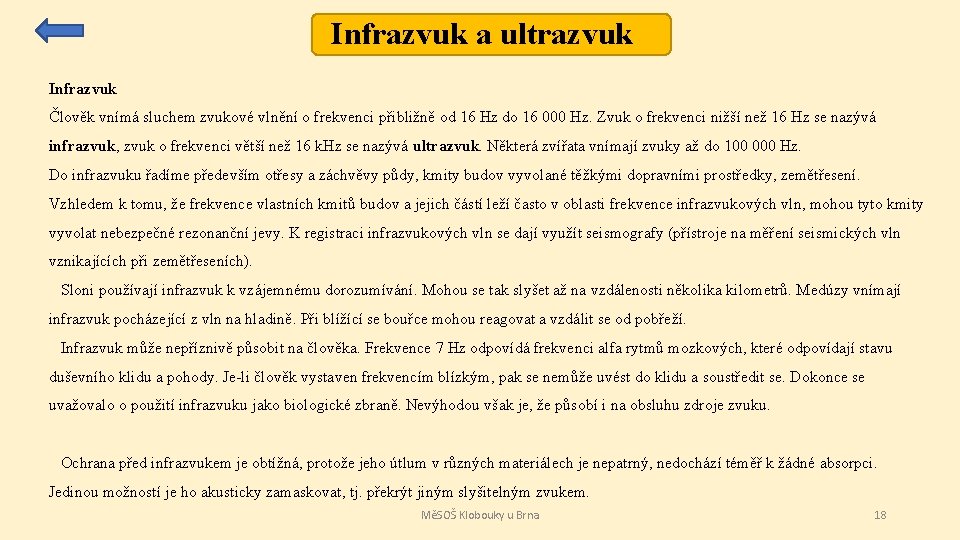 Infrazvuk a ultrazvuk

Infrazvuk

Člověk vnímá sluchem zvukové vlnění o frekvenci přibližně od 16 Hz do 16 000 Hz. Zvuk o frekvenci nižší než 16 Hz se nazývá infrazvuk, zvuk o frekvenci větší než 16 kHz se nazývá ultrazvuk. Některá zvířata vnímají zvuky až do 100 000 Hz.

Do infrazvuku řadíme především otřesy a záchvěvy půdy, kmity budov vyvolané těžkými dopravními prostředky, zemětřesení. Vzhledem k tomu, že frekvence vlastních kmitů budov a jejich částí leží často v oblasti frekvence infrazvukových vln, mohou tyto kmity vyvolat nebezpečné rezonanční jevy. K registraci infrazvukových vln se dají využít seismografy (přístroje na měření seismických vln vznikajících při zemětřeseních).

Sloni používají infrazvuk k vzájemnému dorozumívání. Mohou se tak slyšet až na vzdálenosti několika kilometrů. Medúzy vnímají infrazvuk pocházející z vln na hladině. Při blížící se bouřce mohou reagovat a vzdálit se od pobřeží.

Infrazvuk může nepříznivě působit na člověka. Frekvence 7 Hz odpovídá frekvenci alfa rytmů mozkových, které odpovídají stavu duševního klidu a pohody. Je-li člověk vystaven frekvencím blízkým, pak se nemůže uvést do klidu a soustředit se. Dokonce se uvažovalo o použití infrazvuku jako biologické zbraně. Nevýhodou však je, že působí i na obsluhu zdroje zvuku.

Ochrana před infrazvukem je obtížná, protože jeho útlum v různých materiálech je nepatrný, nedochází téměř k žádné absorpci. Jedinou možností je ho akusticky zamaskovat, tj. překrýt jiným slyšitelným zvukem.

MěSOŠ Klobouky u Brna

18